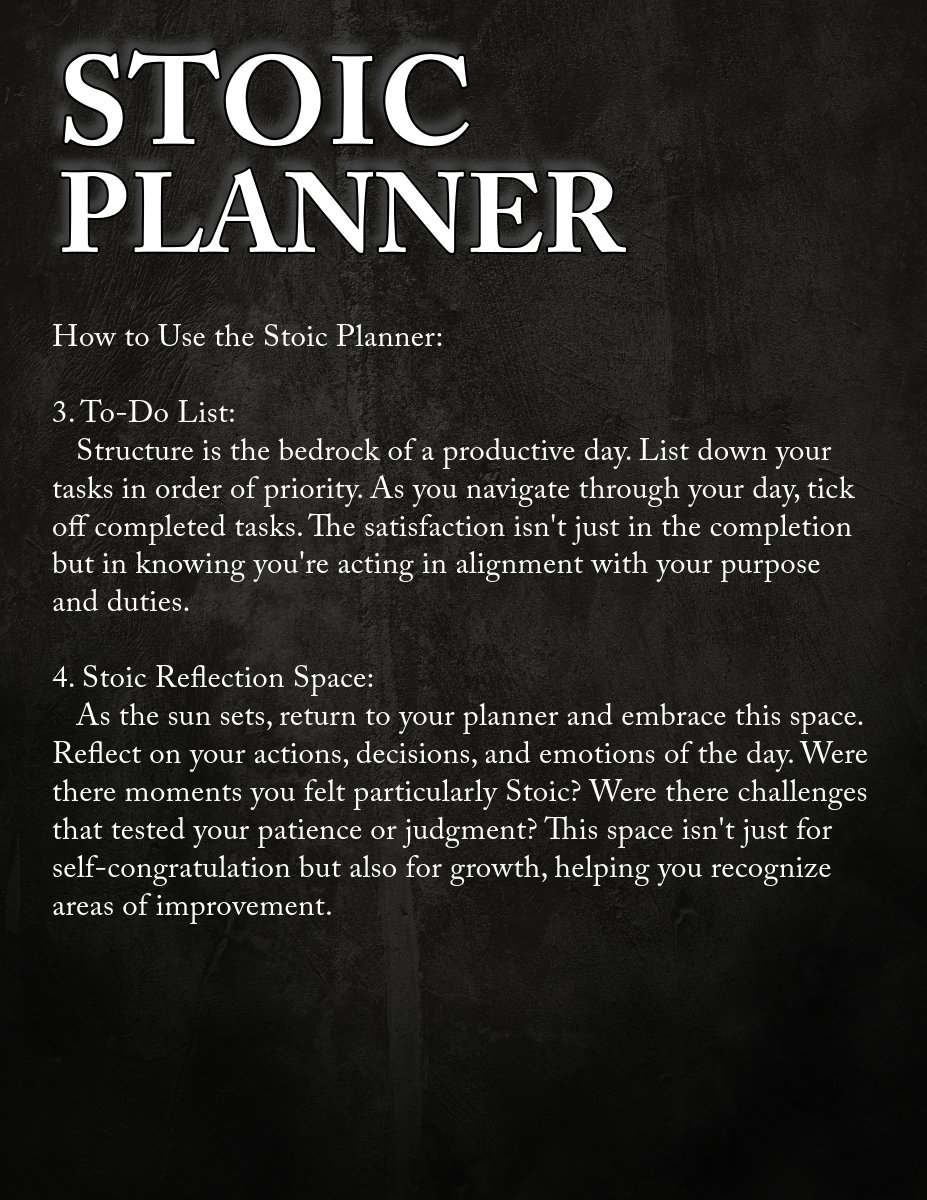 STOIC PLANNER

How to Use the Stoic Planner:

3. To-Do List:
Structure is the bedrock of a productive day. List down your tasks in order of priority. As you navigate through your day, tick off completed tasks. The satisfaction isn't just in the completion but in knowing you're acting in alignment with your purpose and duties.

4. Stoic Reflection Space:
As the sun sets, return to your planner and embrace this space. Reflect on your actions, decisions, and emotions of the day. Were there moments you felt particularly Stoic? Were there challenges that tested your patience or judgment? This space isn't just for self-congratulation but also for growth, helping you recognize areas of improvement.